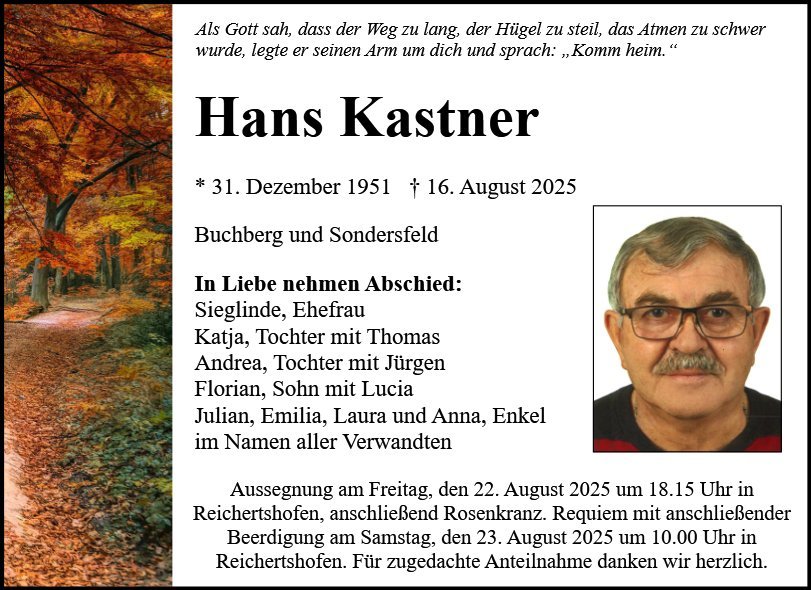 Als Gott sah, dass der Weg zu lang, der Hügel zu steil, das Atmen zu schwer wurde, legte er seinen Arm um dich und sprach: „Komm heim.“

Hans Kastner

* 31. Dezember 1951 † 16. August 2025

Buchberg und Sondersfeld

In Liebe nehmen Abschied:
Sieglinde, Ehefrau
Katja, Tochter mit Thomas
Andrea, Tochter mit Jürgen
Florian, Sohn mit Lucia
Julian, Emilia, Laura und Anna, Enkel
im Namen aller Verwandten

Aussegnung am Freitag, den 22. August 2025 um 18.15 Uhr in Reichertshofen, anschließend Rosenkranz. Requiem mit anschließender Beerdigung am Samstag, den 23. August 2025 um 10.00 Uhr in Reichertshofen. Für zugedachte Anteilnahme danken wir herzlich.